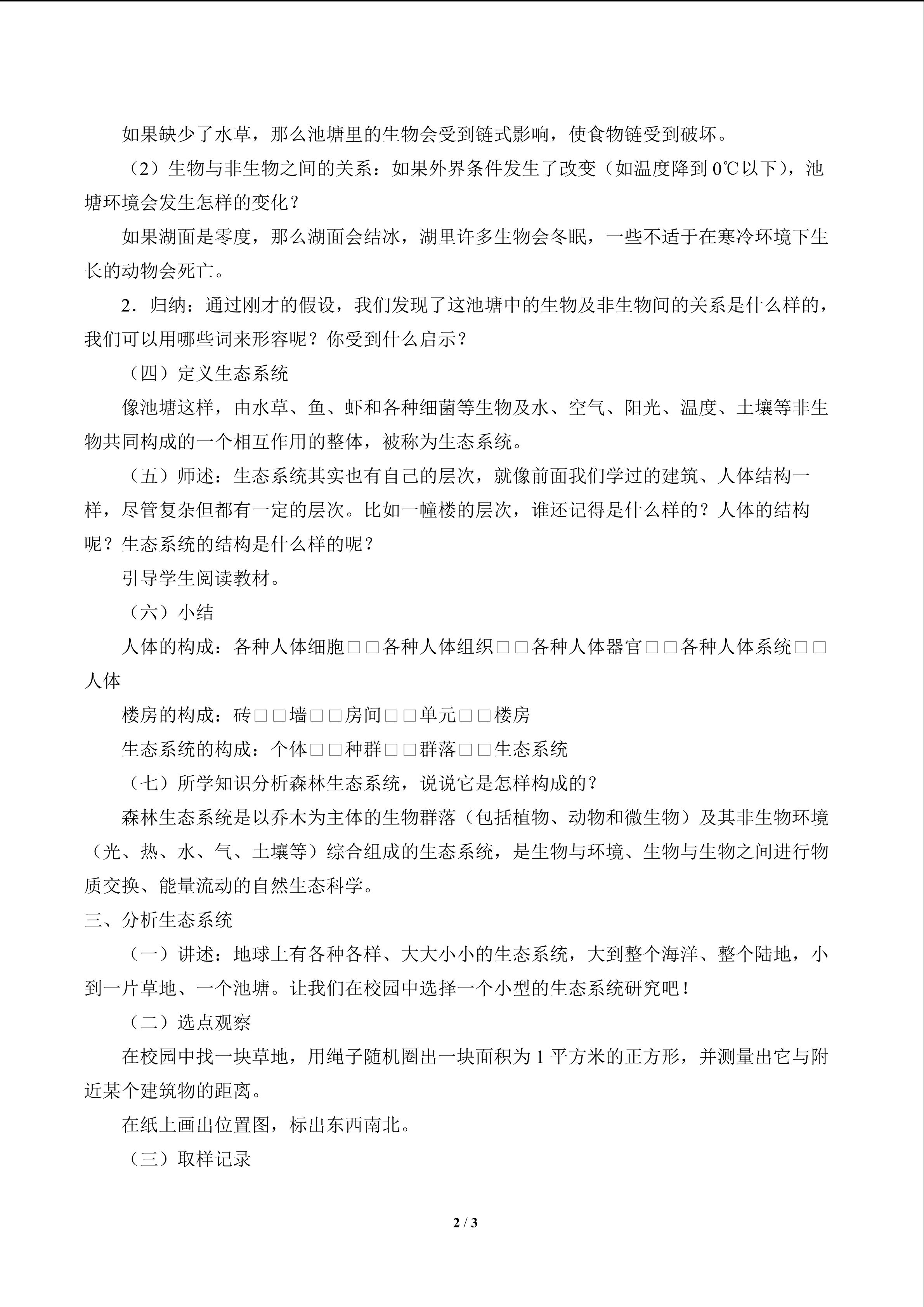 如果缺少了水草，那么池塘里的生物会受到链式影响，使食物链受到破坏。

（2）生物与非生物之间的关系：如果外界条件发生了改变（如温度降到 0℃以下），池塘环境会发生怎样的变化？

如果湖面是零度，那么湖面会结冰，湖里许多生物会冬眠，一些不适于在寒冷环境下生长的动物会死亡。

2．归纳：通过刚才的假设，我们发现了这池塘中的生物及非生物间的关系是什么样的，我们可以用哪些词来形容呢？你受到什么启示？

（四）定义生态系统

像池塘这样，由水草、鱼、虾和各种细菌等生物及水、空气、阳光、温度、土壤等非生物共同构成的一个相互作用的整体，被称为生态系统。

（五）师述：生态系统其实也有自己的层次，就像前面我们学过的建筑、人体结构一样，尽管复杂但都有一定的层次。比如一幢楼的层次，谁还记得是什么样的？人体的结构呢？生态系统的结构是什么样的呢？

引导学生阅读教材。

（六）小结

人体的构成：各种人体细胞□□各种人体组织□□各种人体器官□□各种人体系统□□人体

楼房的构成：砖□□墙□□房间□□单元□□楼房

生态系统的构成：个体□□种群□□群落□□生态系统

（七）所学知识分析森林生态系统，说说它是怎样构成的？

森林生态系统是以乔木为主体的生物群落（包括植物、动物和微生物）及其非生物环境（光、热、水、气、土壤等）综合组成的生态系统，是生物与环境、生物与生物之间进行物质交换、能量流动的自然生态科学。

三、分析生态系统

（一）讲述：地球上有各种各样、大大小小的生态系统，大到整个海洋、整个陆地，小到一片草地、一个池塘。让我们在校园中选择一个小型的生态系统研究吧！

（二）选点观察

在校园中找一块草地，用绳子随机圈出一块面积为 1 平方米的正方形，并测量出它与附近某个建筑物的距离。

在纸上画出位置图，标出东西南北。

（三）取样记录

2 / 3